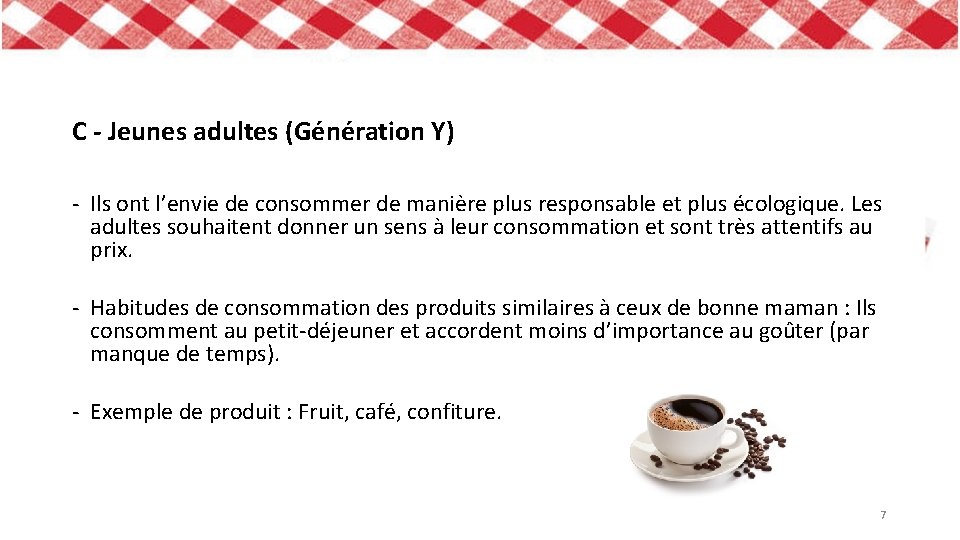 C - Jeunes adultes (Génération Y)

- Ils ont l'envie de consommer de manière plus responsable et plus écologique. Les adultes souhaitent donner un sens à leur consommation et sont très attentifs au prix.

- Habitudes de consommation des produits similaires à ceux de bonne maman : Ils consomment au petit-déjeuner et accordent moins d'importance au goûter (par manque de temps).

- Exemple de produit : Fruit, café, confiture.

7